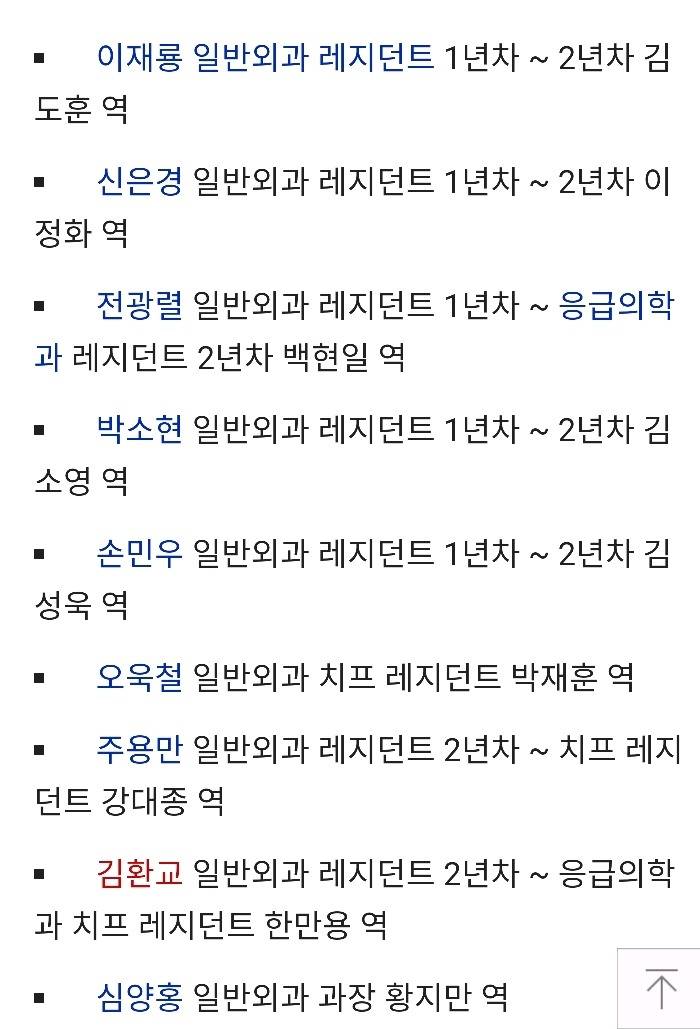 ▪ 이재룡 일반외과 레지던트 1년차 ~ 2년차 김도훈 역

▪ 신은경 일반외과 레지던트 1년차 ~ 2년차 이정화 역

▪ 전광렬 일반외과 레지던트 1년차 ~ 응급의학과 레지던트 2년차 백현일 역

▪ 박소현 일반외과 레지던트 1년차 ~ 2년차 김소영 역

▪ 손민우 일반외과 레지던트 1년차 ~ 2년차 김성욱 역

▪ 오욱철 일반외과 치프 레지던트 박재훈 역

▪ 주용만 일반외과 레지던트 2년차 ~ 치프 레지던트 강대종 역

▪ 김환교 일반외과 레지던트 2년차 ~ 응급의학과 치프 레지던트 한만용 역

▪ 심양홍 일반외과 과장 황지만 역